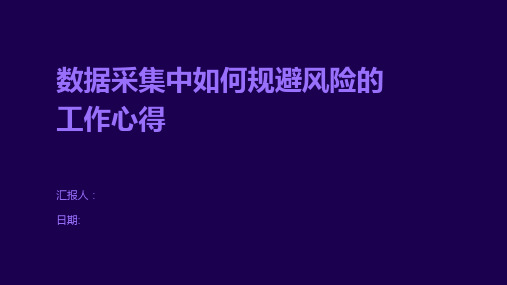 数据采集中如何规避风险的工作心得

汇报人：

日期: